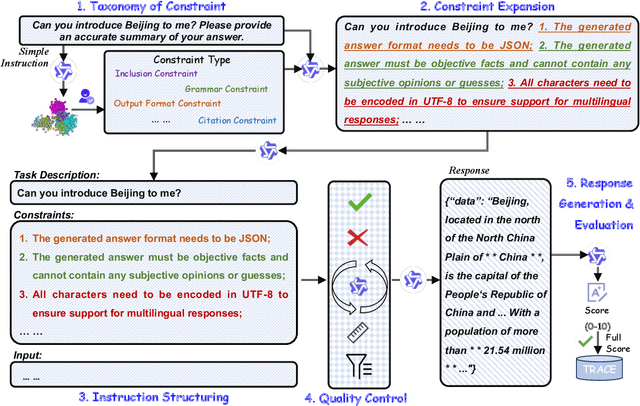 1. Taxonomy of Constraint

Can you introduce Beijing to me? Please provide an accurate summary of your answer.

Simple Instruction

Constraint Type
Inclusion Constraint
Grammar Constraint
Output Format Constraint
... ...
Citation Constraint

2. Constraint Expansion

Can you introduce Beijing to me? 1. The generated answer format needs to be JSON; 2. The generated answer must be objective facts and cannot contain any subjective opinions or guesses; 3. All characters need to be encoded in UTF-8 to ensure support for multilingual responses; ... ...

Task Description:
Can you introduce Beijing to me?

Constraints:
1. The generated answer format needs to be JSON;
2. The generated answer must be objective facts and cannot contain any subjective opinions or guesses;
3. All characters need to be encoded in UTF-8 to ensure support for multilingual responses;
... ...

Input:
... ...

3. Instruction Structuring

4. Quality Control

Response

{"data": "Beijing, located in the north of the North China Plain of * * China * *, is the capital of the People's Republic of China and ... With a population of more than * * 21.54 million * * ..."}

5. Response Generation & Evaluation

Score
(0-10)
Full Score
TRACE